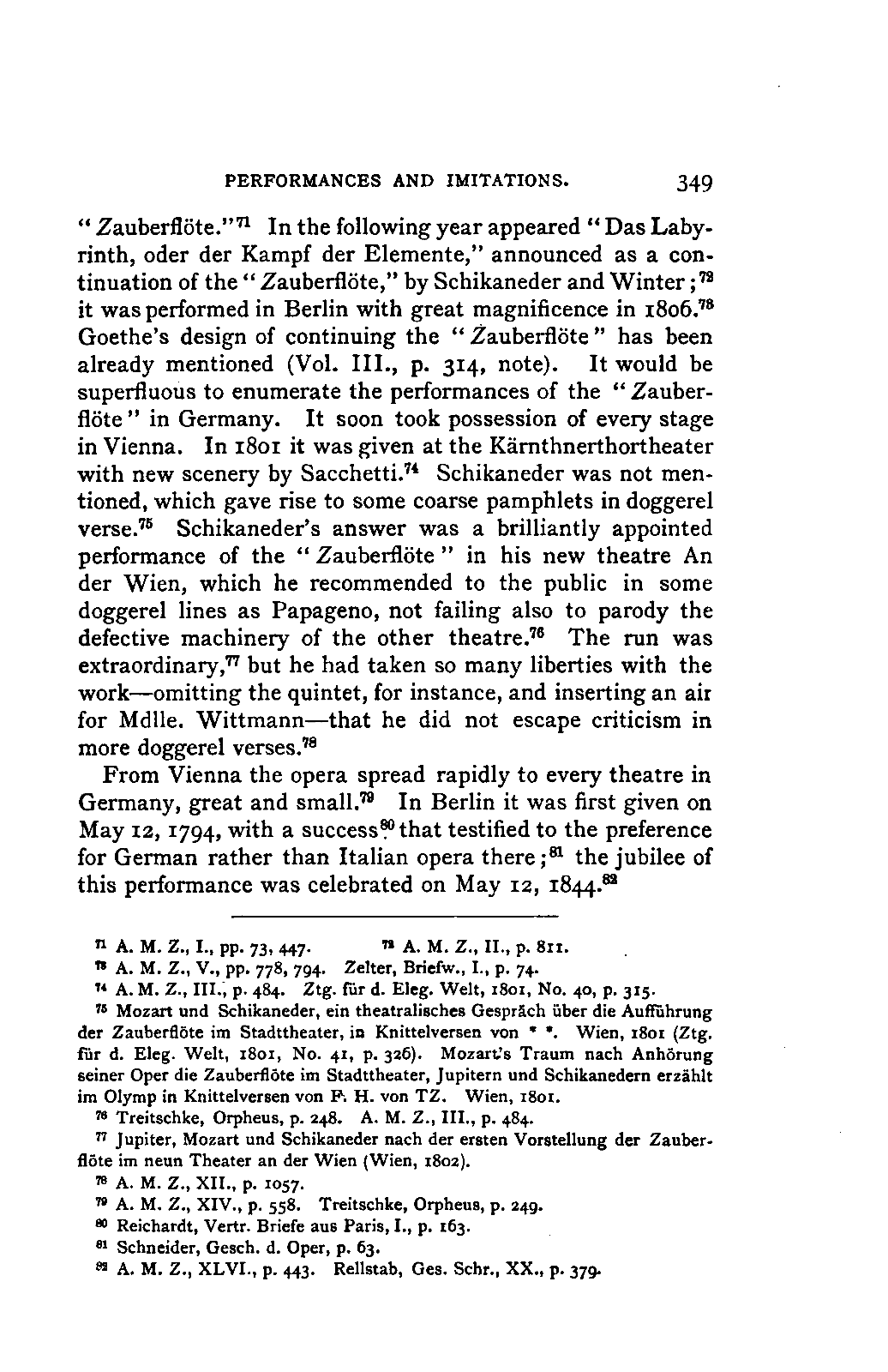 PERFORMANCES AND IMITATIONS. 349

"Zauberflöte."$^{71}$ In the following year appeared "Das Labyrinth, oder der Kampf der Elemente," announced as a continuation of the "Zauberflöte," by Schikaneder and Winter;$^{72}$ it was performed in Berlin with great magnificence in 1806.$^{73}$ Goethe's design of continuing the "Zauberflöte" has been already mentioned (Vol. III., p. 314, note). It would be superfluous to enumerate the performances of the "Zauberflöte" in Germany. It soon took possession of every stage in Vienna. In 1801 it was given at the Kärnthnerthortheater with new scenery by Sacchetti.$^{74}$ Schikaneder was not mentioned, which gave rise to some coarse pamphlets in doggerel verse.$^{75}$ Schikaneder's answer was a brilliantly appointed performance of the "Zauberflöte" in his new theatre An der Wien, which he recommended to the public in some doggerel lines as Papageno, not failing also to parody the defective machinery of the other theatre.$^{76}$ The run was extraordinary,$^{77}$ but he had taken so many liberties with the work—omitting the quintet, for instance, and inserting an air for Mdlle. Wittmann—that he did not escape criticism in more doggerel verses.$^{78}$

From Vienna the opera spread rapidly to every theatre in Germany, great and small.$^{79}$ In Berlin it was first given on May 12, 1794, with a success$^{80}$ that testified to the preference for German rather than Italian opera there;$^{81}$ the jubilee of this performance was celebrated on May 12, 1844.$^{82}$

$^{71}$ A. M. Z., I., pp. 73, 447. $^{72}$ A. M. Z., II., p. 811.

$^{73}$ A. M. Z., V., pp. 778, 794. Zelter, Briefw., I., p. 74.

$^{74}$ A. M. Z., III., p. 484. Ztg. für d. Eleg. Welt, 1801, No. 40, p. 315.

$^{75}$ Mozart und Schikaneder, ein theatralisches Gespräch über die Aufführung der Zauberflöte im Stadttheater, in Knittelversen von * *. Wien, 1801 (Ztg. für d. Eleg. Welt, 1801, No. 41, p. 326). Mozart's Traum nach Anhörung seiner Oper die Zauberflöte im Stadttheater, Jupitern und Schikanedern erzählt im Olymp in Knittelversen von F. H. von TZ. Wien, 1801.

$^{76}$ Treitschke, Orpheus, p. 248. A. M. Z., III., p. 484.

$^{77}$ Jupiter, Mozart und Schikaneder nach der ersten Vorstellung der Zauberflöte im neun Theater an der Wien (Wien, 1802).

$^{78}$ A. M. Z., XII., p. 1057.

$^{79}$ A. M. Z., XIV., p. 558. Treitschke, Orpheus, p. 249.

$^{80}$ Reichardt, Vertr. Briefe aus Paris, I., p. 163.

$^{81}$ Schneider, Gesch. d. Oper, p. 63.

$^{82}$ A. M. Z., XLVI., p. 443. Rellstab, Ges. Schr., XX., p. 379.